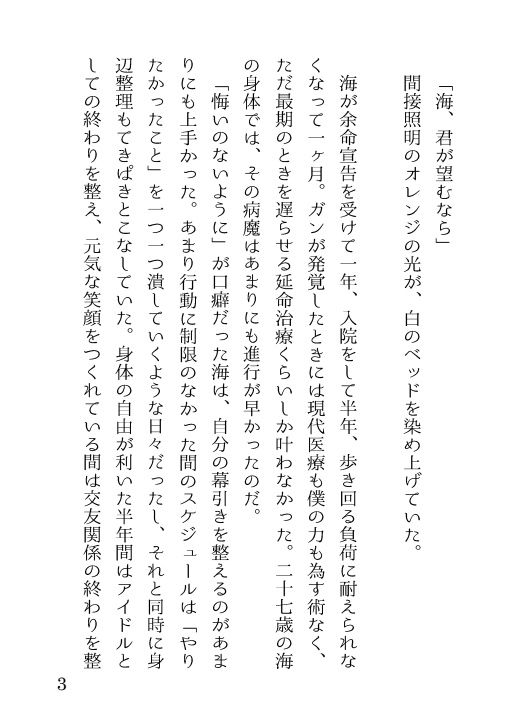 「海、君が望むなら」

間接照明のオレンジの光が、白のベッドを染め上げていた。

海が余命宣告を受けて一年、入院をして半年、歩き回る負荷に耐えられなくなって一ヶ月。ガンが発覚したときには現代医療も僕の力も為す術なく、ただ最期のときを遅らせる延命治療くらいしか叶わなかった。二十七歳の海の身体では、その病魔はあまりにも進行が早かったのだ。

「悔いのないように」が口癖だった海は、自分の幕引きを整えるのがあまりにも上手かった。あまり行動に制限のなかった間のスケジュールは「やりたかったこと」を一つ一つ潰していくような日々だったし、それと同時に身辺整理もてきぱきとこなしていた。身体の自由が利いた半年間はアイドルとしての終わりを整え、元気な笑顔をつくれている間は交友関係の終わりを整

3